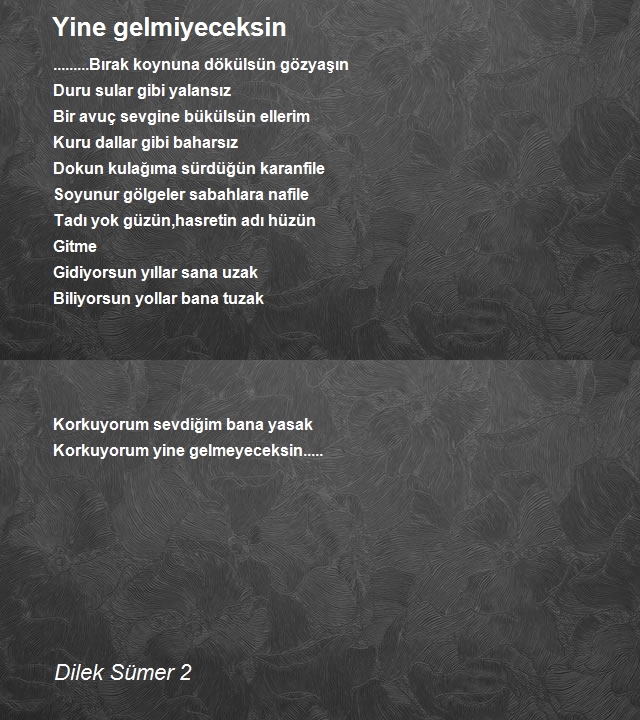 Yine gelmiyeceksin

.........Bırak koynuna dökülsün gözyaşın
Duru sular gibi yalansız
Bir avuç sevgine bükülsün ellerim
Kuru dallar gibi baharsız
Dokun kulağıma sürdüğün karanfile
Soyunur gölgeler sabahlara nafile
Tadı yok güzün,hasretin adı hüzün
Gitme
Gidiyorsun yıllar sana uzak
Biliyorsun yollar bana tuzak

Korkuyorum sevdiğim bana yasak
Korkuyorum yine gelmeyeceksin.....

Dilek Sümer 2